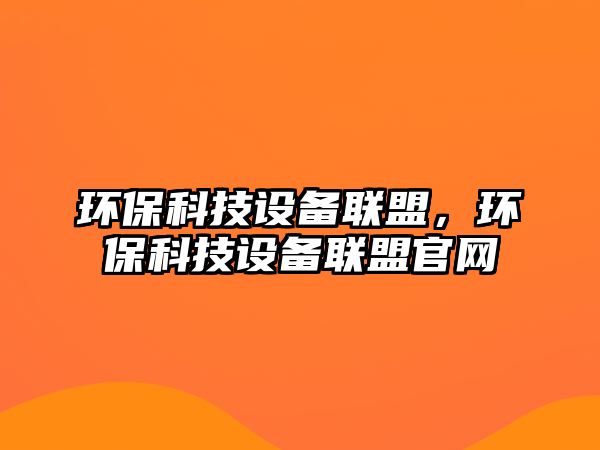 环保科技设备联盟，环保科技设备联盟官网